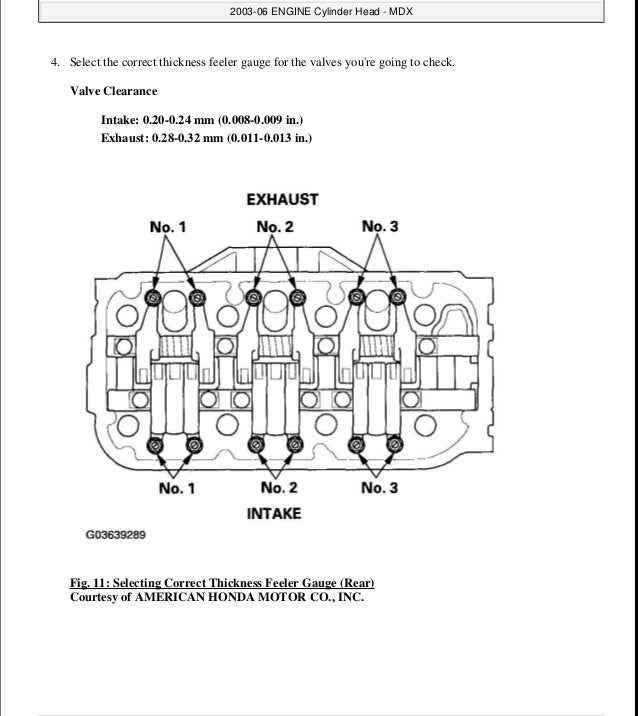 2003-06 ENGINE Cylinder Head - MDX

4. Select the correct thickness feeler gauge for the valves you're going to check.

Valve Clearance

Intake: 0.20-0.24 mm (0.008-0.009 in.)
Exhaust: 0.28-0.32 mm (0.011-0.013 in.)

EXHAUST

No. 1

No. 2

No. 3

No. 1

No. 2

No. 3

INTAKE

G03639289

Fig. 11: Selecting Correct Thickness Feeler Gauge (Rear)
Courtesy of AMERICAN HONDA MOTOR CO., INC.